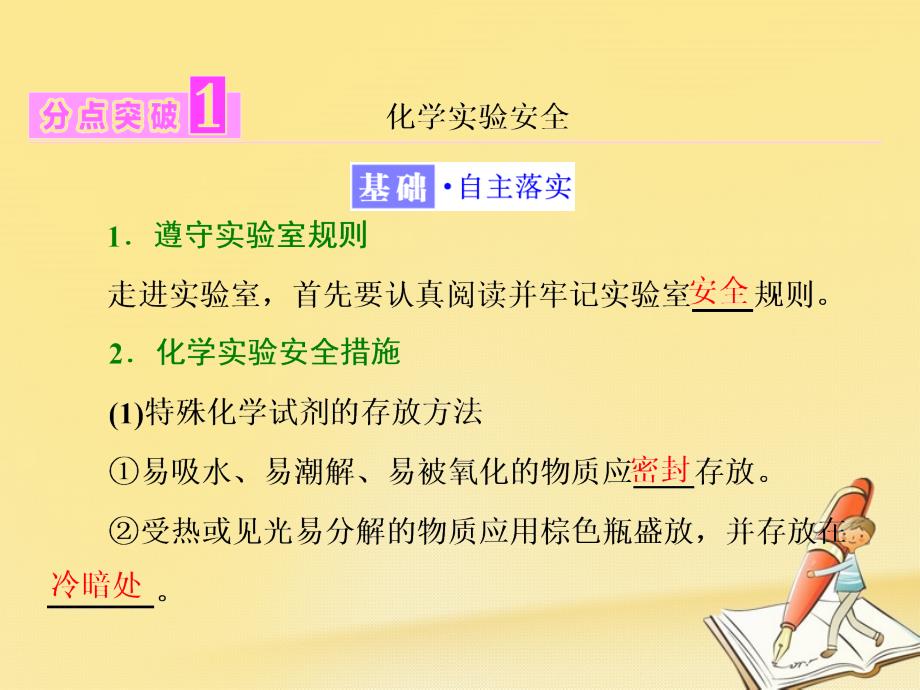 分点突破 1 化学实验安全

基础·自主落实

1．遵守实验室规则

走进实验室，首先要认真阅读并牢记实验室安全规则。

2．化学实验安全措施

(1)特殊化学试剂的存放方法

①易吸水、易潮解、易被氧化的物质应密封存放。

②受热或见光易分解的物质应用棕色瓶盛放，并存放在冷暗处。